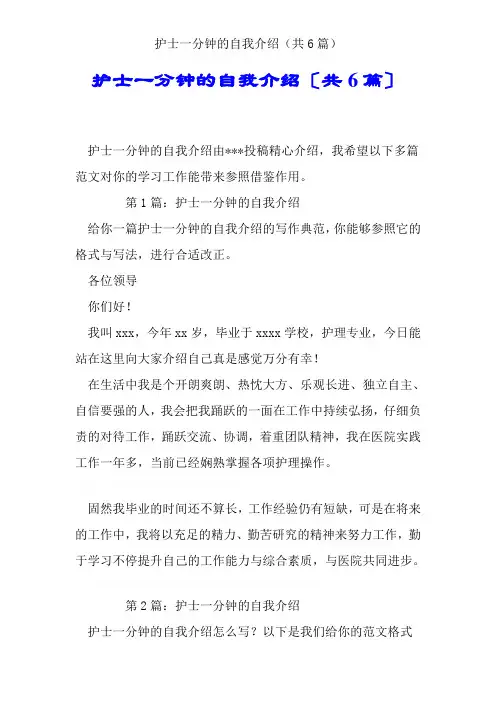 护士一分钟的自我介绍（共6篇）

护士一分钟的自我介绍〔共6篇〕

护士一分钟的自我介绍由***投稿精心介绍，我希望以下多篇范文对你的学习工作能带来参照借鉴作用。

第1篇：护士一分钟的自我介绍

给你一篇护士一分钟的自我介绍的写作典范，你能够参照它的格式与写法，进行合适改正。

各位领导

你们好！

我叫xxx，今年xx岁，毕业于xxxx学校，护理专业，今日能站在这里向大家介绍自己真是感觉万分有幸！

在生活中我是个开朗爽朗、热忱大方、乐观长进、独立自主、自信要强的人，我会把我踊跃的一面在工作中持续弘扬，仔细负责的对待工作，踊跃交流、协调，着重团队精神，我在医院实践工作一年多，当前已经娴熟掌握各项护理操作。

固然我毕业的时间还不算长，工作经验仍有短缺，可是在将来的工作中，我将以充足的精力、勤苦研究的精神来努力工作，勤于学习不停提升自己的工作能力与综合素质，与医院共同进步。

第2篇：护士一分钟的自我介绍

护士一分钟的自我介绍怎么写？以下是我们给你的范文格式